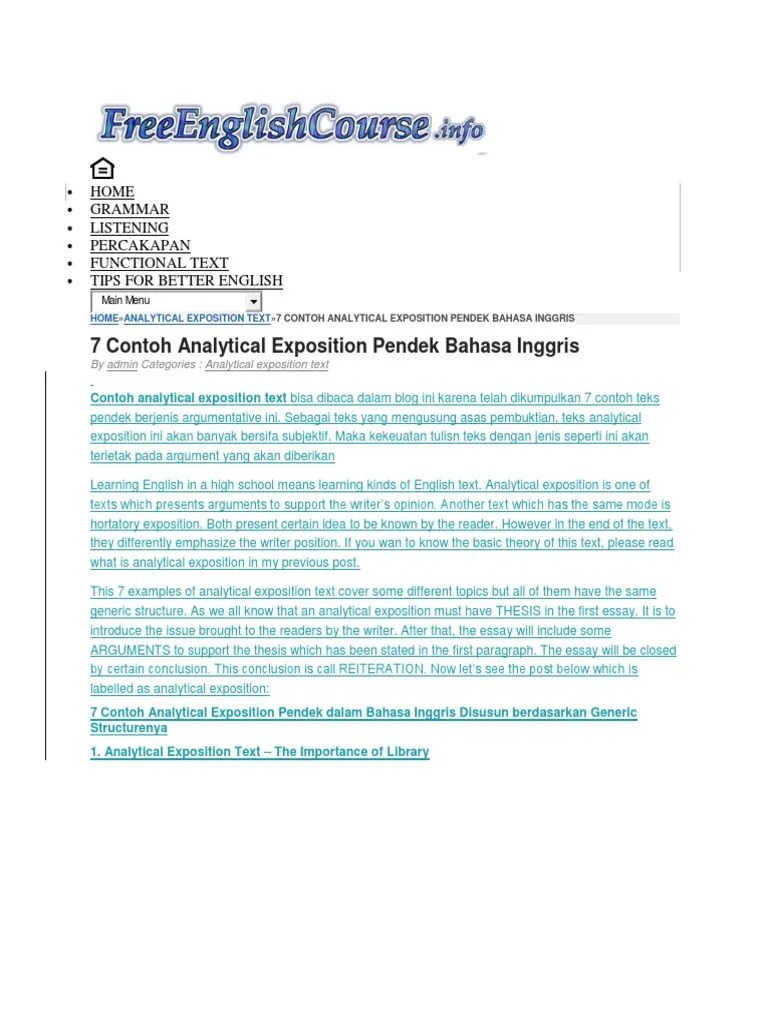 FreeEnglishCourse.info

- HOME
- GRAMMAR
- LISTENING
- PERCAKAPAN
- FUNCTIONAL TEXT
- TIPS FOR BETTER ENGLISH

Main Menu

HOME»ANALYTICAL EXPOSITION TEXT»7 CONTOH ANALYTICAL EXPOSITION PENDEK BAHASA INGGRIS

7 Contoh Analytical Exposition Pendek Bahasa Inggris

By admin Categories : Analytical exposition text

Contoh analytical exposition text bisa dibaca dalam blog ini karena telah dikumpulkan 7 contoh teks pendek berjenis argumentative ini. Sebagai teks yang mengusung asas pembuktian, teks analytical exposition ini akan banyak bersifa subjektif. Maka kekeuatan tulisn teks dengan jenis seperti ini akan terletak pada argument yang akan diberikan

Learning English in a high school means learning kinds of English text. Analytical exposition is one of texts which presents arguments to support the writer's opinion. Another text which has the same mode is hortatory exposition. Both present certain idea to be known by the reader. However in the end of the text, they differently emphasize the writer position. If you wan to know the basic theory of this text, please read what is analytical exposition in my previous post.

This 7 examples of analytical exposition text cover some different topics but all of them have the same generic structure. As we all know that an analytical exposition must have THESIS in the first essay. It is to introduce the issue brought to the readers by the writer. After that, the essay will include some ARGUMENTS to support the thesis which has been stated in the first paragraph. The essay will be closed by certain conclusion. This conclusion is call REITERATION. Now let's see the post below which is labelled as analytical exposition:

7 Contoh Analytical Exposition Pendek dalam Bahasa Inggris Disusun berdasarkan Generic Structurenya

1. Analytical Exposition Text – The Importance of Library